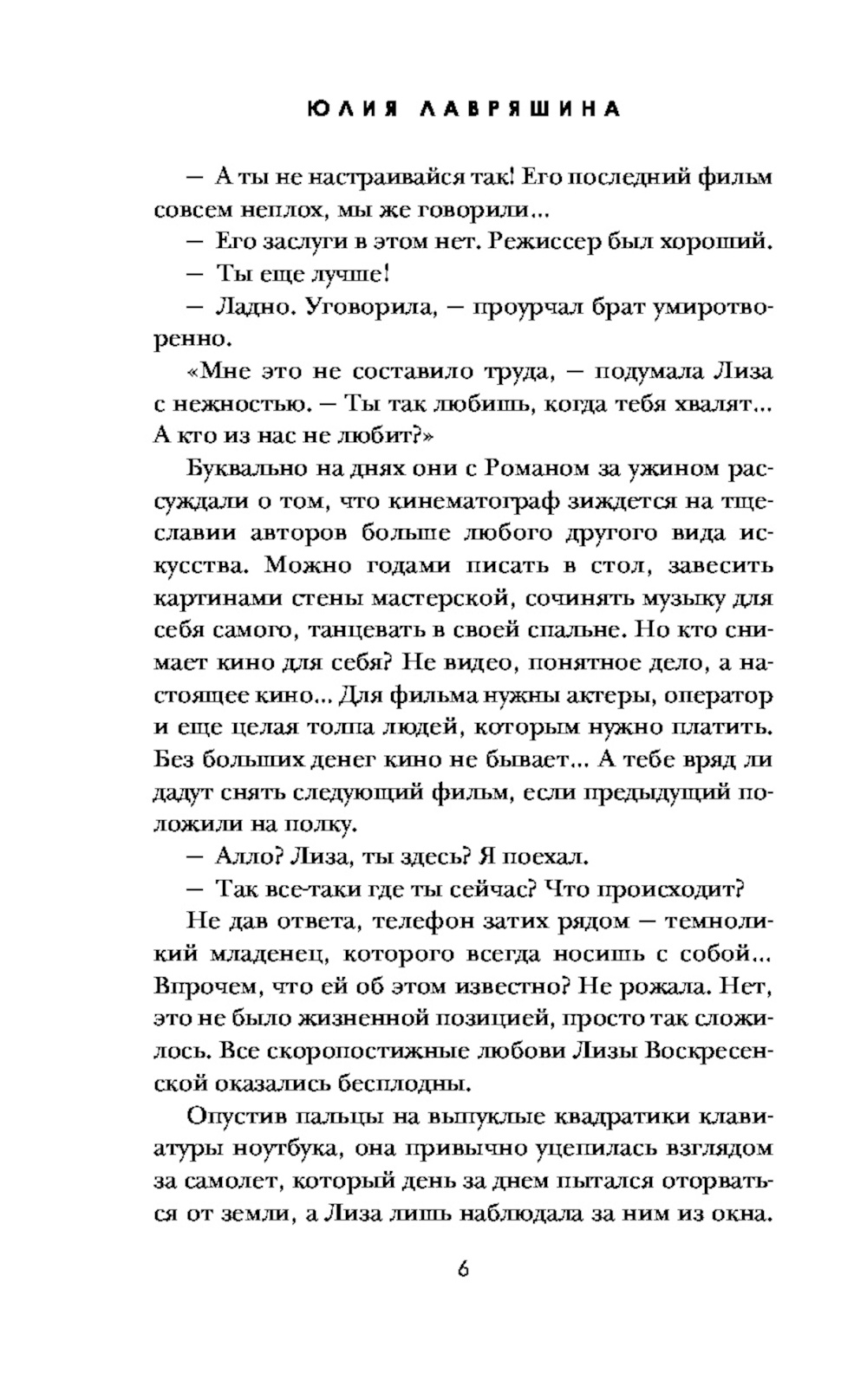 ЮЛИЯ ЛАВРЯШИНА

— А ты не настраивайся так! Его последний фильм совсем неплох, мы же говорили...

— Его заслуги в этом нет. Режиссер был хороший.

— Ты еще лучше!

— Ладно. Уговорила, — проурчал брат умиротворенно.

«Мне это не составило труда, — подумала Лиза с нежностью. — Ты так любишь, когда тебя хвалят... А кто из нас не любит?»

Буквально на днях они с Романом за ужином рассуждали о том, что кинематограф зиждется на тщеславии авторов больше любого другого вида искусства. Можно годами писать в стол, завесить картинами стены мастерской, сочинять музыку для себя самого, танцевать в своей спальне. Но кто снимает кино для себя? Не видео, понятное дело, а настоящее кино... Для фильма нужны актеры, оператор и еще целая толпа людей, которым нужно платить. Без больших денег кино не бывает... А тебе вряд ли дадут снять следующий фильм, если предыдущий положили на полку.

— Алло? Лиза, ты здесь? Я поехал.

— Так все-таки где ты сейчас? Что происходит?

Не дав ответа, телефон затих рядом — темноликий младенец, которого всегда носишь с собой... Впрочем, что ей об этом известно? Не рожала. Нет, это не было жизненной позицией, просто так сложилось. Все скоропостижные любови Лизы Воскресенской оказались бесплодны.

Опустив пальцы на выпуклые квадратики клавиатуры ноутбука, она привычно уцепилась взглядом за самолет, который день за днем пытался оторваться от земли, а Лиза лишь наблюдала за ним из окна.

6